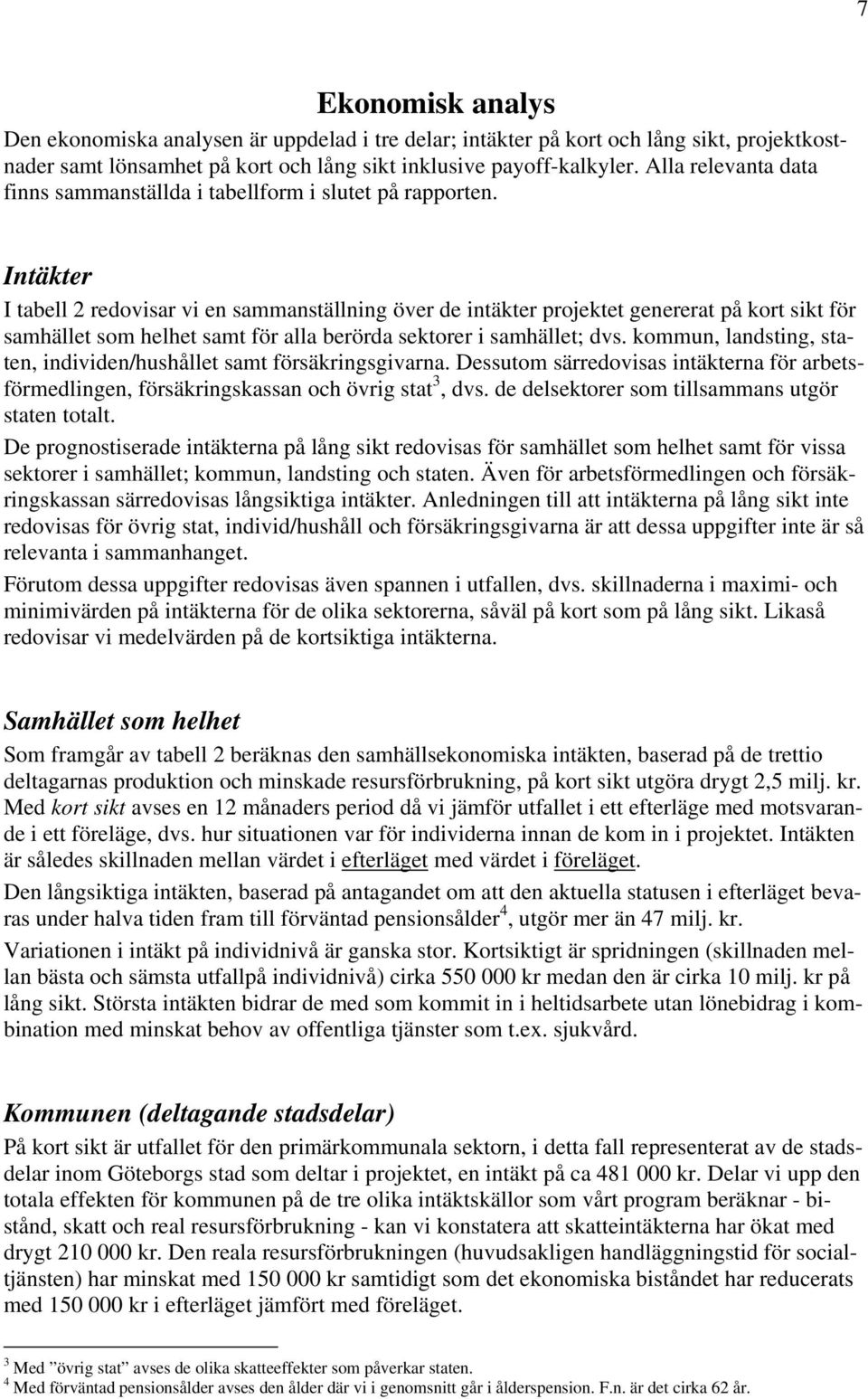 7

Ekonomisk analys

Den ekonomiska analysen är uppdelad i tre delar; intäkter på kort och lång sikt, projektkostnader samt lönsamhet på kort och lång sikt inklusive payoff-kalkyler. Alla relevanta data finns sammanställda i tabellform i slutet på rapporten.

Intäkter

I tabell 2 redovisar vi en sammanställning över de intäkter projektet genererat på kort sikt för samhället som helhet samt för alla berörda sektorer i samhället; dvs. kommun, landsting, staten, individen/hushållet samt försäkringsgivarna. Dessutom särredovisas intäkterna för arbetsförmedlingen, försäkringskassan och övrig stat$^3$, dvs. de delsektorer som tillsammans utgör staten totalt.

De prognostiserade intäkterna på lång sikt redovisas för samhället som helhet samt för vissa sektorer i samhället; kommun, landsting och staten. Även för arbetsförmedlingen och försäkringskassan särredovisas långsiktiga intäkter. Anledningen till att intäkterna på lång sikt inte redovisas för övrig stat, individ/hushåll och försäkringsgivarna är att dessa uppgifter inte är så relevanta i sammanhanget.

Förutom dessa uppgifter redovisas även spannen i utfallen, dvs. skillnaderna i maximi- och minimivärden på intäkterna för de olika sektorerna, såväl på kort som på lång sikt. Likaså redovisar vi medelvärden på de kortsiktiga intäkterna.

Samhället som helhet

Som framgår av tabell 2 beräknas den samhällsekonomiska intäkten, baserad på de trettio deltagarnas produktion och minskade resursförbrukning, på kort sikt utgöra drygt 2,5 milj. kr. Med kort sikt avses en 12 månaders period då vi jämför utfallet i ett efterläge med motsvarande i ett föreläge, dvs. hur situationen var för individerna innan de kom in i projektet. Intäkten är således skillnaden mellan värdet i efterläget med värdet i föreläget.

Den långsiktiga intäkten, baserad på antagandet om att den aktuella statusen i efterläget bevaras under halva tiden fram till förväntad pensionsålder$^4$, utgör mer än 47 milj. kr.

Variationen i intäkt på individnivå är ganska stor. Kortsiktigt är spridningen (skillnaden mellan bästa och sämsta utfallpå individnivå) cirka 550 000 kr medan den är cirka 10 milj. kr på lång sikt. Största intäkten bidrar de med som kommit in i heltidsarbete utan lönebidrag i kombination med minskat behov av offentliga tjänster som t.ex. sjukvård.

Kommunen (deltagande stadsdelar)

På kort sikt är utfallet för den primärkommunala sektorn, i detta fall representerat av de stadsdelar inom Göteborgs stad som deltar i projektet, en intäkt på ca 481 000 kr. Delar vi upp den totala effekten för kommunen på de tre olika intäktskällor som vårt program beräknar - bistånd, skatt och real resursförbrukning - kan vi konstatera att skatteintäkterna har ökat med drygt 210 000 kr. Den reala resursförbrukningen (huvudsakligen handläggningstid för socialtjänsten) har minskat med 150 000 kr samtidigt som det ekonomiska biståndet har reducerats med 150 000 kr i efterläget jämfört med föreläget.

$^3$ Med ”övrig stat” avses de olika skatteeffekter som påverkar staten.
$^4$ Med förväntad pensionsålder avses den ålder där vi i genomsnitt går i ålderspension. F.n. är det cirka 62 år.